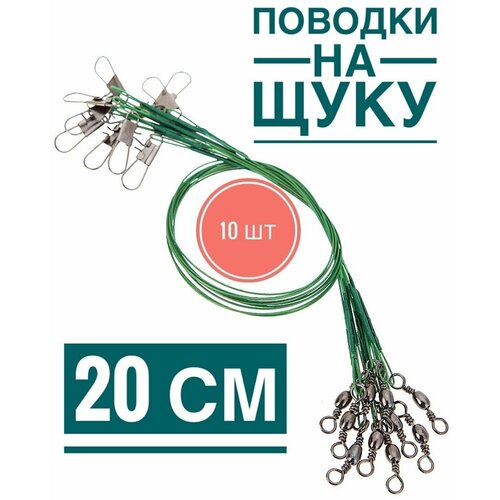 ПОВОДКИ
НА
ЩУКУ

10 шт

20 СМ